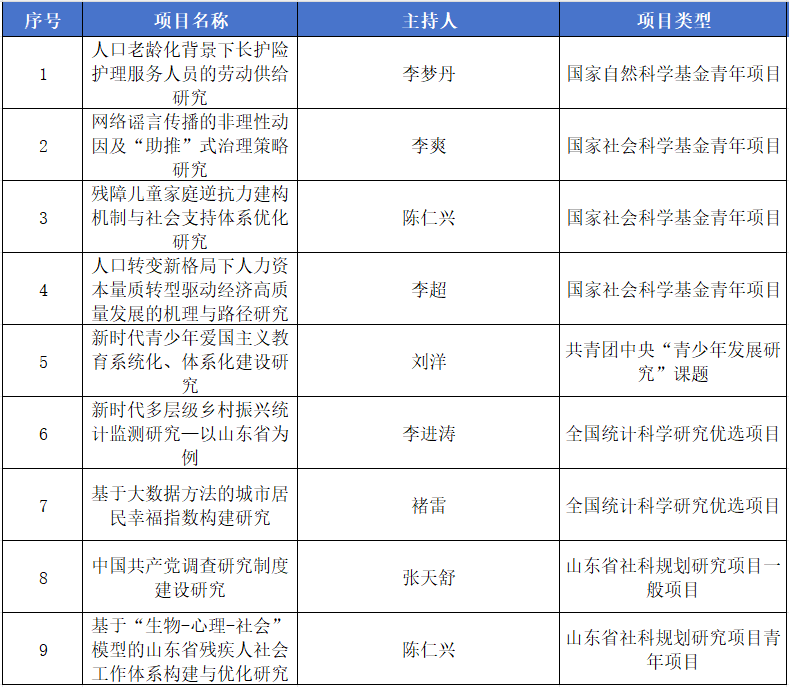 | 序号 | 项目名称 | 主持人 | 项目类型 |
|---|---|---|---|
| 1 | 人口老龄化背景下长护险护理服务人员的劳动供给研究 | 李梦丹 | 国家自然科学基金青年项目 |
| 2 | 网络谣言传播的非理性动因及“助推”式治理策略研究 | 李爽 | 国家社会科学基金青年项目 |
| 3 | 残障儿童家庭逆抗力建构机制与社会支持体系优化研究 | 陈仁兴 | 国家社会科学基金青年项目 |
| 4 | 人口转变新格局下人力资本量质转型驱动经济高质量发展的机理与路径研究 | 李超 | 国家社会科学基金青年项目 |
| 5 | 新时代青少年爱国主义教育系统化、体系化建设研究 | 刘洋 | 共青团中央“青少年发展研究”课题 |
| 6 | 新时代多层级乡村振兴统计监测研究—以山东省为例 | 李进涛 | 全国统计科学研究优选项目 |
| 7 | 基于大数据方法的城市居民幸福指数构建研究 | 褚雷 | 全国统计科学研究优选项目 |
| 8 | 中国共产党调查研究制度建设研究 | 张天舒 | 山东省社科规划研究项目一般项目 |
| 9 | 基于“生物-心理-社会”模型的山东省残疾人社会工作体系构建与优化研究 | 陈仁兴 | 山东省社科规划研究项目青年项目 |